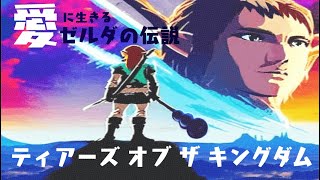 愛に生きる
ゼルダの伝説

ティアーズ オブ ザ キングダム